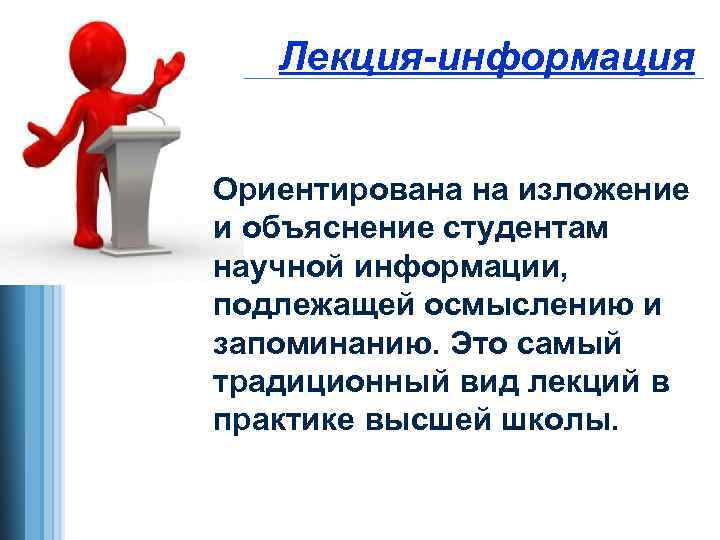 Лекция-информация

Ориентирована на изложение и объяснение студентам научной информации, подлежащей осмыслению и запоминанию. Это самый традиционный вид лекций в практике высшей школы.